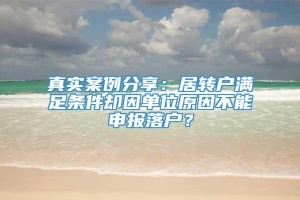 真实案例分享：居转户满足条件却因单位原因不能申报落户？